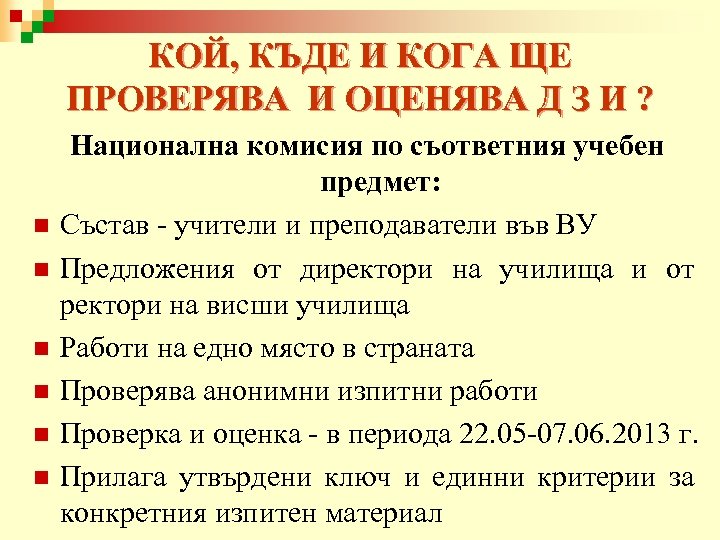 КОЙ, КЪДЕ И КОГА ЩЕ ПРОВЕРЯВА И ОЦЕНЯВА Д З И ?

Национална комисия по съответния учебен предмет:

Състав - учители и преподаватели във ВУ

Предложения от директори на училища и от ректори на висши училища

Работи на едно място в страната

Проверява анонимни изпитни работи

Проверка и оценка - в периода 22.05-07.06.2013 г.

Прилага утвърдени ключ и единни критерии за конкретния изпитен материал